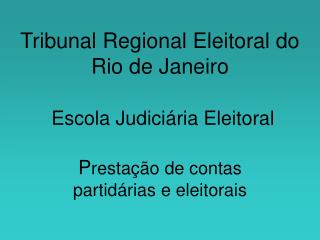 Tribunal Regional Eleitoral do Rio de Janeiro

Escola Judiciária Eleitoral

Prestação de contas partidárias e eleitorais